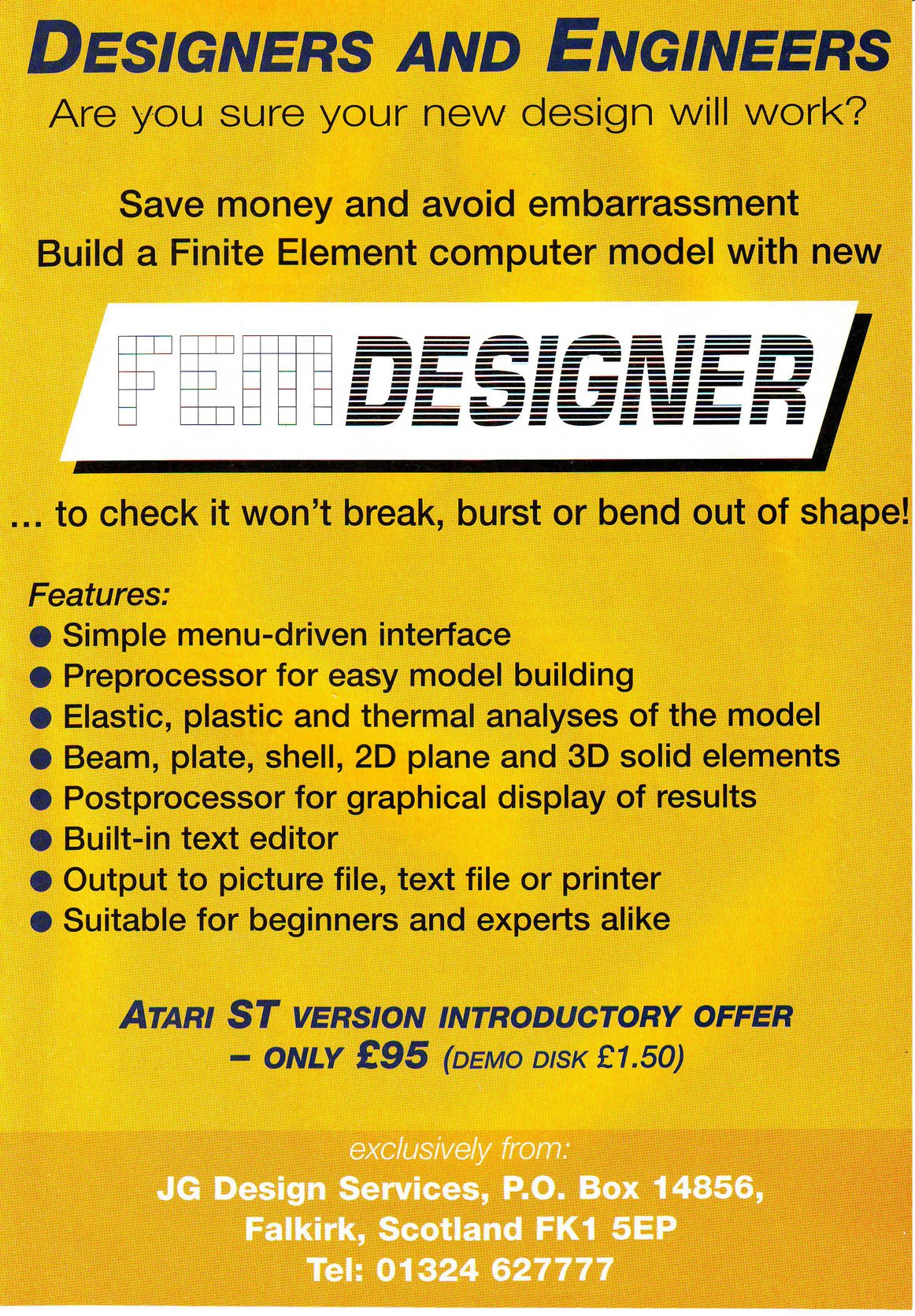 DESIGNERS AND ENGINEERS
Are you sure your new design will work?

Save money and avoid embarrassment
Build a Finite Element computer model with new

FEM DESIGNER

... to check it won't break, burst or bend out of shape!

Features:
● Simple menu-driven interface
● Preprocessor for easy model building
● Elastic, plastic and thermal analyses of the model
● Beam, plate, shell, 2D plane and 3D solid elements
● Postprocessor for graphical display of results
● Built-in text editor
● Output to picture file, text file or printer
● Suitable for beginners and experts alike

ATARI ST VERSION INTRODUCTORY OFFER
– ONLY £95 (DEMO DISK £1.50)

exclusively from:
JG Design Services, P.O. Box 14856,
Falkirk, Scotland FK1 5EP
Tel: 01324 627777